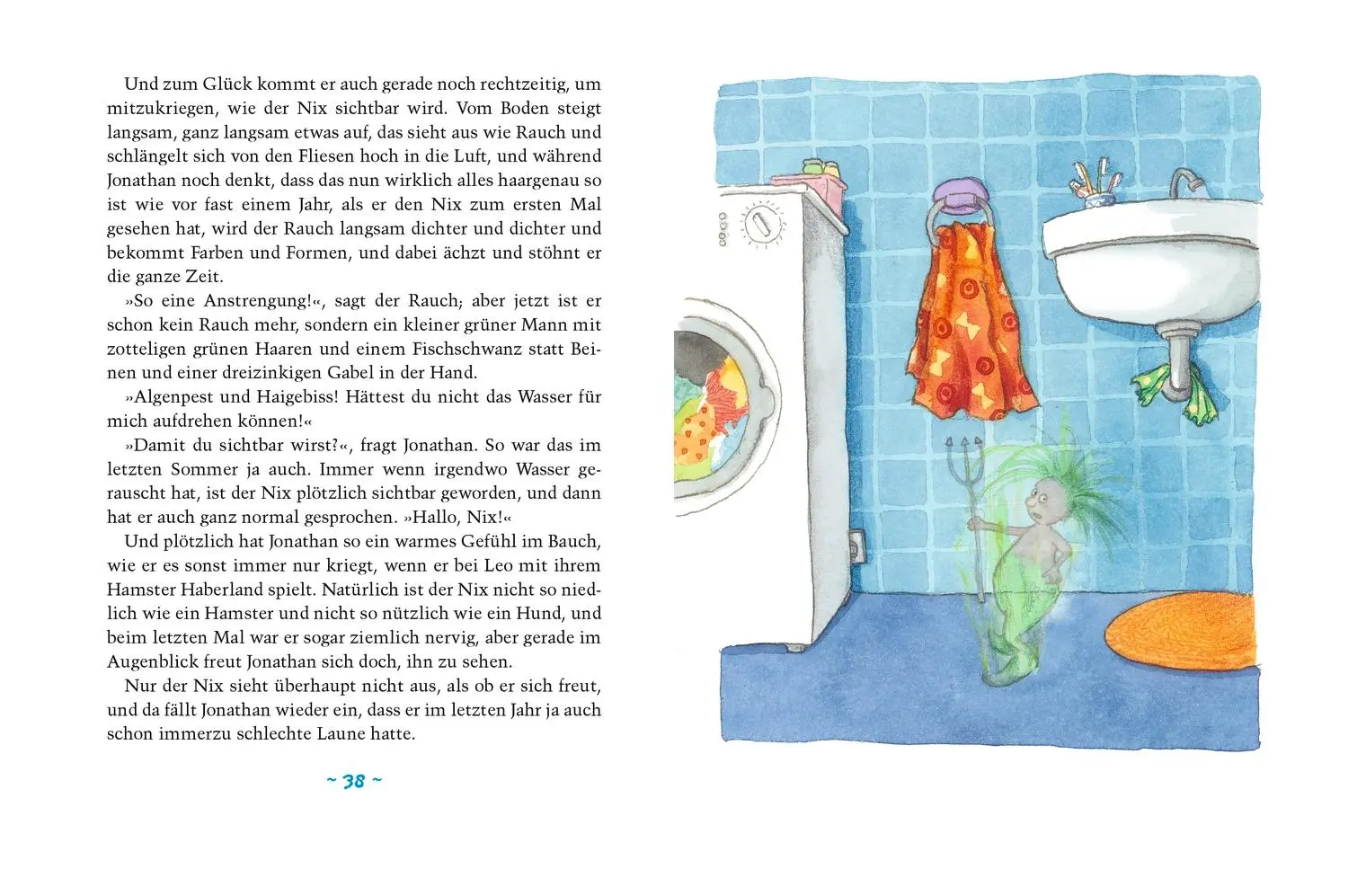 Und zum Glück kommt er auch gerade noch rechtzeitig, um mitzukriegen, wie der Nix sichtbar wird. Vom Boden steigt langsam, ganz langsam etwas auf, das sieht aus wie Rauch und schlängelt sich von den Fliesen hoch in die Luft, und während Jonathan noch denkt, dass das nun wirklich alles haargenau so ist wie vor fast einem Jahr, als er den Nix zum ersten Mal gesehen hat, wird der Rauch langsam dichter und dichter und bekommt Farben und Formen, und dabei ächzt und stöhnt er die ganze Zeit.

»So eine Anstrengung!«, sagt der Rauch; aber jetzt ist er schon kein Rauch mehr, sondern ein kleiner grüner Mann mit zotteligen grünen Haaren und einem Fischschwanz statt Beinen und einer dreizinkigen Gabel in der Hand.

»Algenpest und Haigebiss! Hättest du nicht das Wasser für mich aufdrehen können!«

»Damit du sichtbar wirst?«, fragt Jonathan. So war das im letzten Sommer ja auch. Immer wenn irgendwo Wasser gerauscht hat, ist der Nix plötzlich sichtbar geworden, und dann hat er auch ganz normal gesprochen. »Hallo, Nix!«

Und plötzlich hat Jonathan so ein warmes Gefühl im Bauch, wie er es sonst immer nur kriegt, wenn er bei Leo mit ihrem Hamster Haberland spielt. Natürlich ist der Nix nicht so niedlich wie ein Hamster und nicht so nützlich wie ein Hund, und beim letzten Mal war er sogar ziemlich nervig, aber gerade im Augenblick freut Jonathan sich doch, ihn zu sehen.

Nur der Nix sieht überhaupt nicht aus, als ob er sich freut, und da fällt Jonathan wieder ein, dass er im letzten Jahr ja auch schon immerzu schlechte Laune hatte.

~ 38 ~